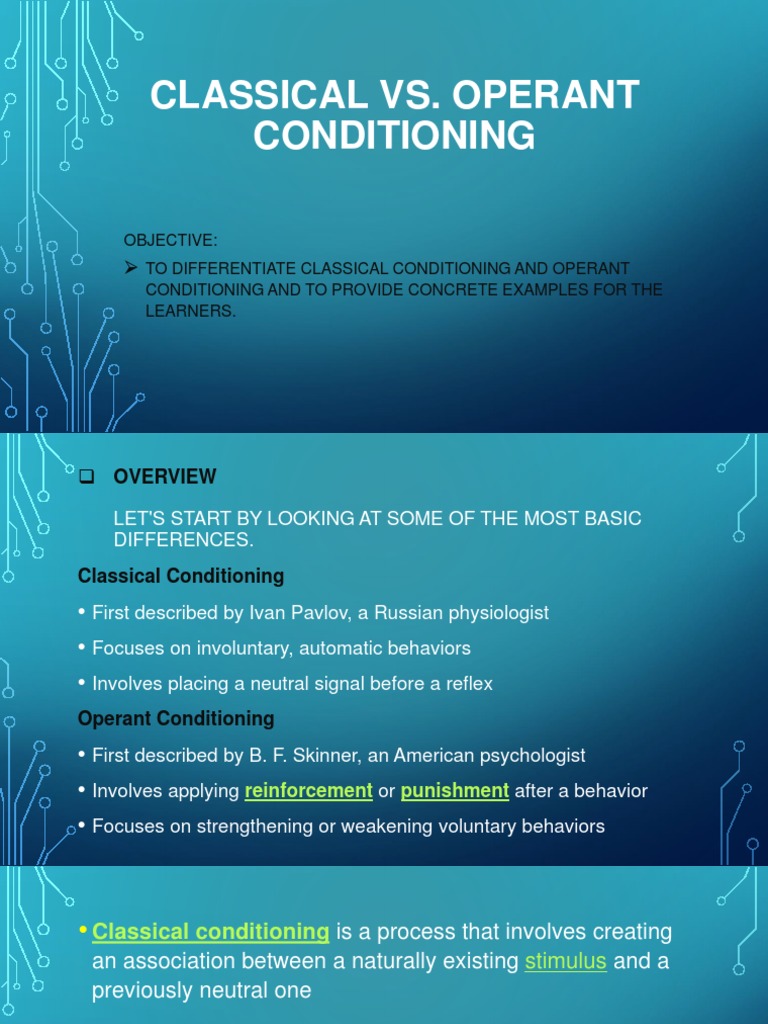 CLASSICAL VS. OPERANT CONDITIONING

OBJECTIVE:

➢ TO DIFFERENTIATE CLASSICAL CONDITIONING AND OPERANT CONDITIONING AND TO PROVIDE CONCRETE EXAMPLES FOR THE LEARNERS.

❑ OVERVIEW

LET'S START BY LOOKING AT SOME OF THE MOST BASIC DIFFERENCES.

Classical Conditioning

• First described by Ivan Pavlov, a Russian physiologist

• Focuses on involuntary, automatic behaviors

• Involves placing a neutral signal before a reflex

Operant Conditioning

• First described by B. F. Skinner, an American psychologist

• Involves applying reinforcement or punishment after a behavior

• Focuses on strengthening or weakening voluntary behaviors

• Classical conditioning is a process that involves creating an association between a naturally existing stimulus and a previously neutral one